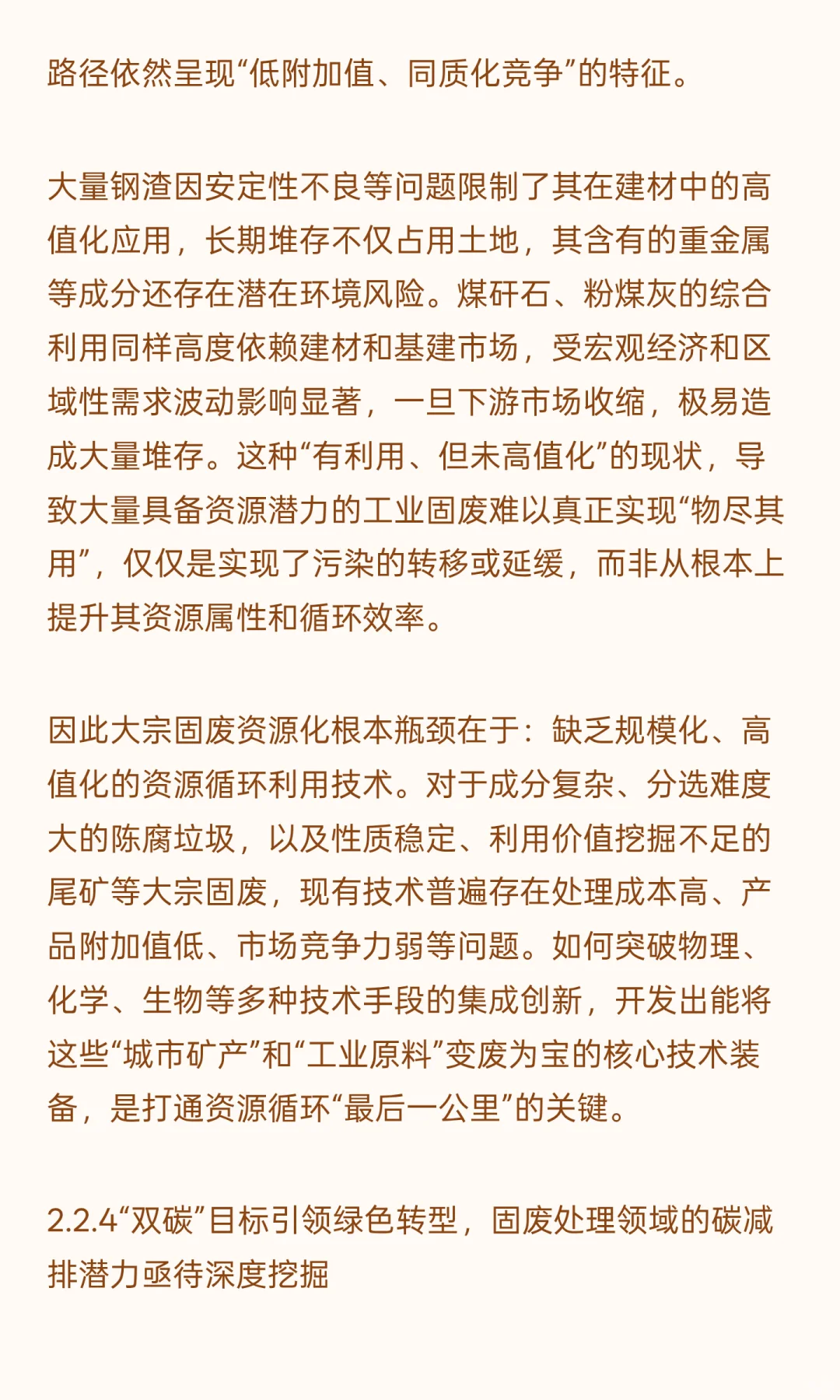 路径依然呈现“低附加值、同质化竞争”的特征。

大量钢渣因安定性不良等问题限制了其在建材中的高值化应用，长期堆存不仅占用土地，其含有的重金属等成分还存在潜在环境风险。煤矸石、粉煤灰的综合利用同样高度依赖建材和基建市场，受宏观经济和区域性需求波动影响显著，一旦下游市场收缩，极易造成大量堆存。这种“有利用、但未高值化”的现状，导致大量具备资源潜力的工业固废难以真正实现“物尽其用”，仅仅是实现了污染的转移或延缓，而非从根本上提升其资源属性和循环效率。

因此大宗固废资源化根本瓶颈在于：缺乏规模化、高值化的资源循环利用技术。对于成分复杂、分选难度大的陈腐垃圾，以及性质稳定、利用价值挖掘不足的尾矿等大宗固废，现有技术普遍存在处理成本高、产品附加值低、市场竞争力弱等问题。如何突破物理、化学、生物等多种技术手段的集成创新，开发出能将这些“城市矿产”和“工业原料”变废为宝的核心技术装备，是打通资源循环“最后一公里”的关键。

2.2.4“双碳”目标引领绿色转型，固废处理领域的碳减排潜力亟待深度挖掘